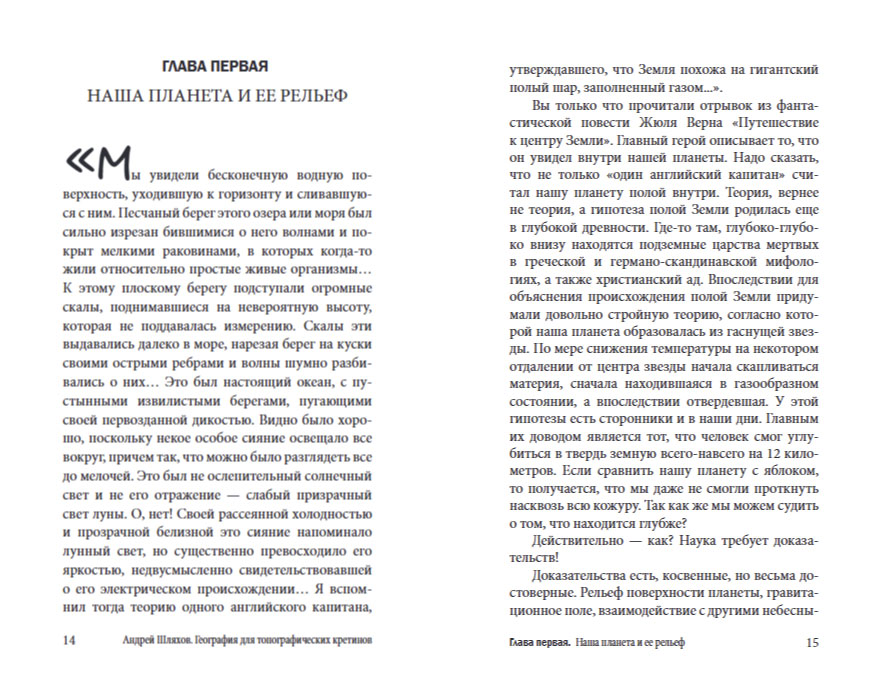 ГЛАВА ПЕРВАЯ

НАША ПЛАНЕТА И ЕЕ РЕЛЬЕФ

«Мы увидели бесконечную водную поверхность, уходившую к горизонту и сливавшуюся с ним. Песчаный берег этого озера или моря был сильно изрезан бившимися о него волнами и покрыт мелкими раковинами, в которых когда-то жили относительно простые живые организмы… К этому плоскому берегу подступали огромные скалы, поднимавшиеся на невероятную высоту, которая не поддавалась измерению. Скалы эти выдавались далеко в море, нарезая берег на куски своими острыми ребрами и волны шумно разбивались о них… Это был настоящий океан, с пустынными извилистыми берегами, пугающими своей первозданной дикостью. Видно было хорошо, поскольку некое особое сияние освещало все вокруг, причем так, что можно было разглядеть все до мелочей. Это был не ослепительный солнечный свет и не его отражение — слабый призрачный свет луны. О, нет! Своей рассеянной холодностью и прозрачной белизной это сияние напоминало лунный свет, но существенно превосходило его яркостью, недвусмысленно свидетельствовавшей о его электрическом происхождении… Я вспомнил тогда теорию одного английского капитана,

14 Андрей Шляхов. География для топографических кретинов

утверждавшего, что Земля похожа на гигантский полый шар, заполненный газом...».

Вы только что прочитали отрывок из фантастической повести Жюля Верна «Путешествие к центру Земли». Главный герой описывает то, что он увидел внутри нашей планеты. Надо сказать, что не только «один английский капитан» считал нашу планету полой внутри. Теория, вернее не теория, а гипотеза полой Земли родилась еще в глубокой древности. Где-то там, глубоко-глубоко внизу находятся подземные царства мертвых в греческой и германо-скандинавской мифологиях, а также христианский ад. Впоследствии для объяснения происхождения полой Земли придумали довольно стройную теорию, согласно которой наша планета образовалась из гаснущей звезды. По мере снижения температуры на некотором отдалении от центра звезды начала скапливаться материя, сначала находившаяся в газообразном состоянии, а впоследствии отвердевшая. У этой гипотезы есть сторонники и в наши дни. Главным их доводом является тот, что человек смог углубиться в твердь земную всего-навсего на 12 километров. Если сравнить нашу планету с яблоком, то получается, что мы даже не смогли проткнуть насквозь всю кожуру. Так как же мы можем судить о том, что находится глубже?

Действительно — как? Наука требует доказательств!

Доказательства есть, косвенные, но весьма достоверные. Рельеф поверхности планеты, гравитационное поле, взаимодействие с другими небесны-

Глава первая. Наша планета и ее рельеф 15